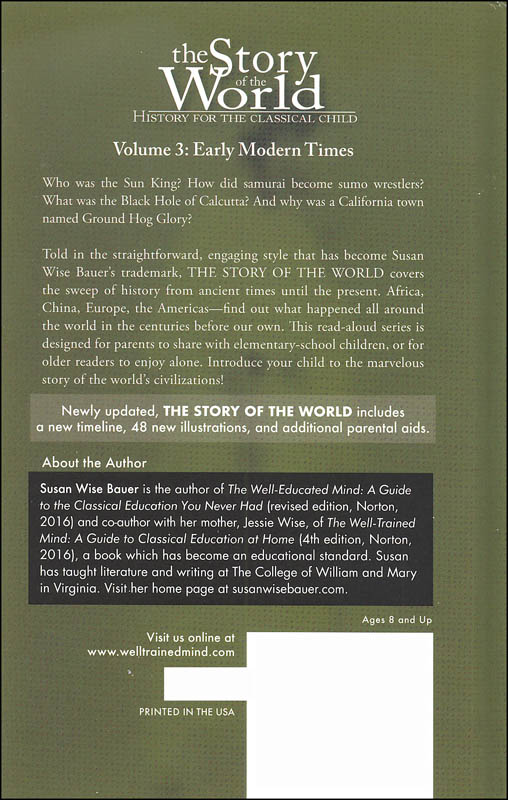 the Story of the World
HISTORY FOR THE CLASSICAL CHILD

Volume 3: Early Modern Times

Who was the Sun King? How did samurai become sumo wrestlers? What was the Black Hole of Calcutta? And why was a California town named Ground Hog Glory?

Told in the straightforward, engaging style that has become Susan Wise Bauer's trademark, THE STORY OF THE WORLD covers the sweep of history from ancient times until the present. Africa, China, Europe, the Americas—find out what happened all around the world in the centuries before our own. This read-aloud series is designed for parents to share with elementary-school children, or for older readers to enjoy alone. Introduce your child to the marvelous story of the world's civilizations!

Newly updated, THE STORY OF THE WORLD includes a new timeline, 48 new illustrations, and additional parental aids.

About the Author

Susan Wise Bauer is the author of The Well-Educated Mind: A Guide to the Classical Education You Never Had (revised edition, Norton, 2016) and co-author with her mother, Jessie Wise, of The Well-Trained Mind: A Guide to Classical Education at Home (4th edition, Norton, 2016), a book which has become an educational standard. Susan has taught literature and writing at The College of William and Mary in Virginia. Visit her home page at susanwisebauer.com.

Ages 8 and Up

Visit us online at
www.welltrainedmind.com

PRINTED IN THE USA